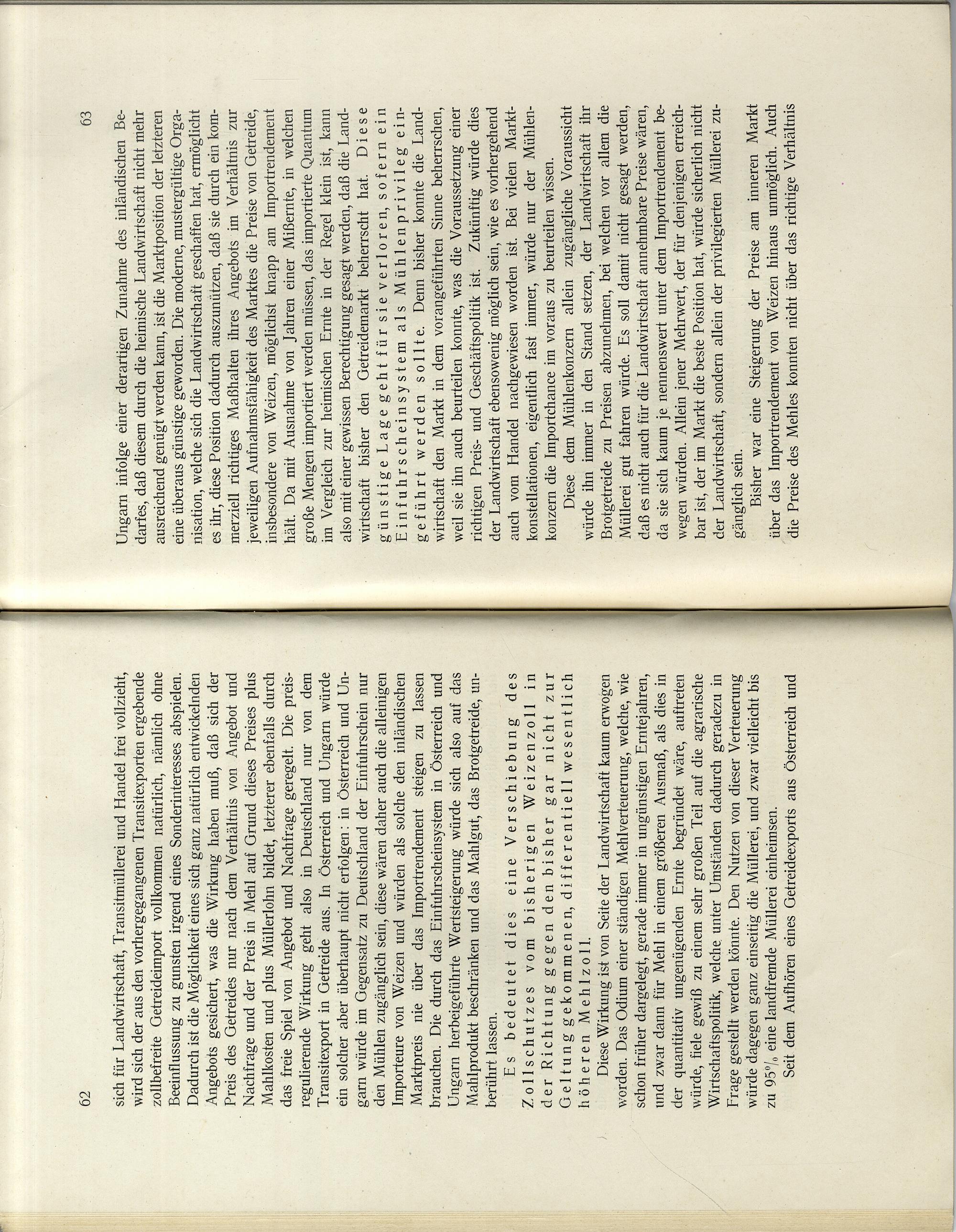 62

sich für Landwirtschaft, Transitmüllerei und Handel frei vollzieht, wird sich der aus den vorhergegangenen Transitexporten ergebende zollbefreite Getreideimport vollkommen natürlich, nämlich ohne Beeinflussung zu gunsten irgend eines Sonderinteresses abspielen. Dadurch ist die Möglichkeit eines sich ganz natürlich entwickelnden Angebots gesichert, was die Wirkung haben muß, daß sich der Preis des Getreides nur nach dem Verhältnis von Angebot und Nachfrage und der Preis in Mehl auf Grund dieses Preises plus Mahlkosten und plus Müllerlohn bildet, letzterer ebenfalls durch das freie Spiel von Angebot und Nachfrage geregelt. Die preisregulierende Wirkung geht also in Deutschland nur von dem Transitexport in Getreide aus. In Österreich und Ungarn würde ein solcher aber überhaupt nicht erfolgen: in Österreich und Ungarn würde im Gegensatz zu Deutschland der Einfuhrschein nur den Mühlen zugänglich sein, diese wären daher auch die alleinigen Importeure von Weizen und würden als solche den inländischen Marktpreis nie über das Importrendement steigen zu lassen brauchen. Die durch das Einfuhrscheinsystem in Österreich und Ungarn herbeigeführte Wertsteigerung würde sich also auf das Mahlprodukt beschränken und das Mahlgut, das Brotgetreide, unberührt lassen.

Es bedeutet dies eine Verschiebung des Zollschutzes vom bisherigen Weizenzoll in der Richtung gegen den bisher gar nicht zur Geltung gekommenen, differentiell wesentlich höheren Mehlzoll.

Diese Wirkung ist von Seite der Landwirtschaft kaum erwogen worden. Das Odium einer ständigen Mehlverteuerung, welche, wie schon früher dargelegt, gerade immer in ungünstigen Erntejahren, und zwar dann für Mehl in einem größeren Ausmaß, als dies in der quantitativ ungenügenden Ernte begründet wäre, auftreten würde, fiele gewiß zu einem sehr großen Teil auf die agrarische Wirtschaftspolitik, welche unter Umständen dadurch geradezu in Frage gestellt werden könnte. Den Nutzen von dieser Verteuerung würde dagegen ganz einseitig die Müllerei, und zwar vielleicht bis zu 95% eine landfremde Müllerei einheimsen.

Seit dem Aufhören eines Getreideexports aus Österreich und

63

Ungarn infolge einer derartigen Zunahme des inländischen Bedarfes, daß diesem durch die heimische Landwirtschaft nicht mehr ausreichend genügt werden kann, ist die Marktposition der letzteren eine überaus günstige geworden. Die moderne, mustergültige Organisation, welche sich die Landwirtschaft geschaffen hat, ermöglicht es ihr, diese Position dadurch auszunützen, daß sie durch ein kommerziell richtiges Maßhalten ihres Angebots im Verhältnis zur jeweiligen Aufnahmsfähigkeit des Marktes die Preise von Getreide, insbesondere von Weizen, möglichst knapp am Importrendement hält. Da mit Ausnahme von Jahren einer Mißernte, in welchen große Mengen importiert werden müssen, das importierte Quantum im Vergleich zur heimischen Ernte in der Regel klein ist, kann also mit einer gewissen Berechtigung gesagt werden, daß die Landwirtschaft bisher den Getreidemarkt beherrscht hat. Diese günstige Lage geht für sie verloren, sofern ein Einfuhrscheinsystem als Mühlenprivileg eingeführt werden sollte. Denn bisher konnte die Landwirtschaft den Markt in dem vorangeführten Sinne beherrschen, weil sie ihn auch beurteilen konnte, was die Voraussetzung einer richtigen Preis- und Geschäftspolitik ist. Zukünftig würde dies der Landwirtschaft ebensowenig möglich sein, wie es vorhergehend auch vom Handel nachgewiesen worden ist. Bei vielen Marktkonstellationen, eigentlich fast immer, würde nur der Mühlenkonzern die Importchance im voraus zu beurteilen wissen.

Diese dem Mühlenkonzern allein zugängliche Voraussicht würde ihn immer in den Stand setzen, der Landwirtschaft ihr Brotgetreide zu Preisen abzunehmen, bei welchen vor allem die Müllerei gut fahren würde. Es soll damit nicht gesagt werden, daß es nicht auch für die Landwirtschaft annehmbare Preise wären, da sie sich kaum je nennenswert unter dem Importrendement bewegen würden. Allein jener Mehrwert, der für denjenigen erreichbar ist, der im Markt die beste Position hat, würde sicherlich nicht der Landwirtschaft, sondern allein der privilegierten Müllerei zugänglich sein.

Bisher war eine Steigerung der Preise am inneren Markt über das Importrendement von Weizen hinaus unmöglich. Auch die Preise des Mehles konnten nicht über das richtige Verhältnis